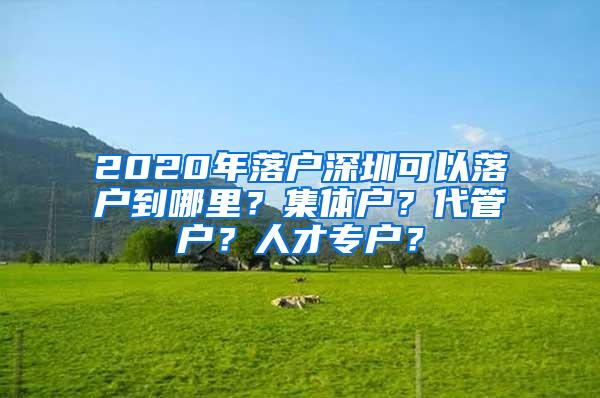 2020年落户深圳可以落户到哪里？集体户？代管户？人才专户？